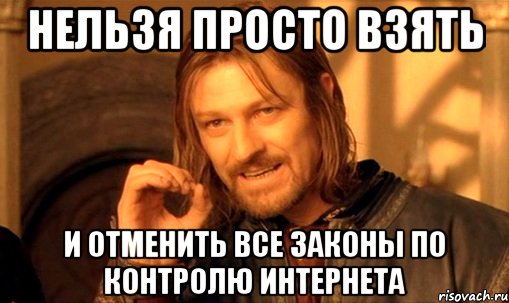 НЕЛЬЗЯ ПРОСТО ВЗЯТЬ

И ОТМЕНИТЬ ВСЕ ЗАКОНЫ ПО КОНТРОЛЮ ИНТЕРНЕТА

risovach.ru